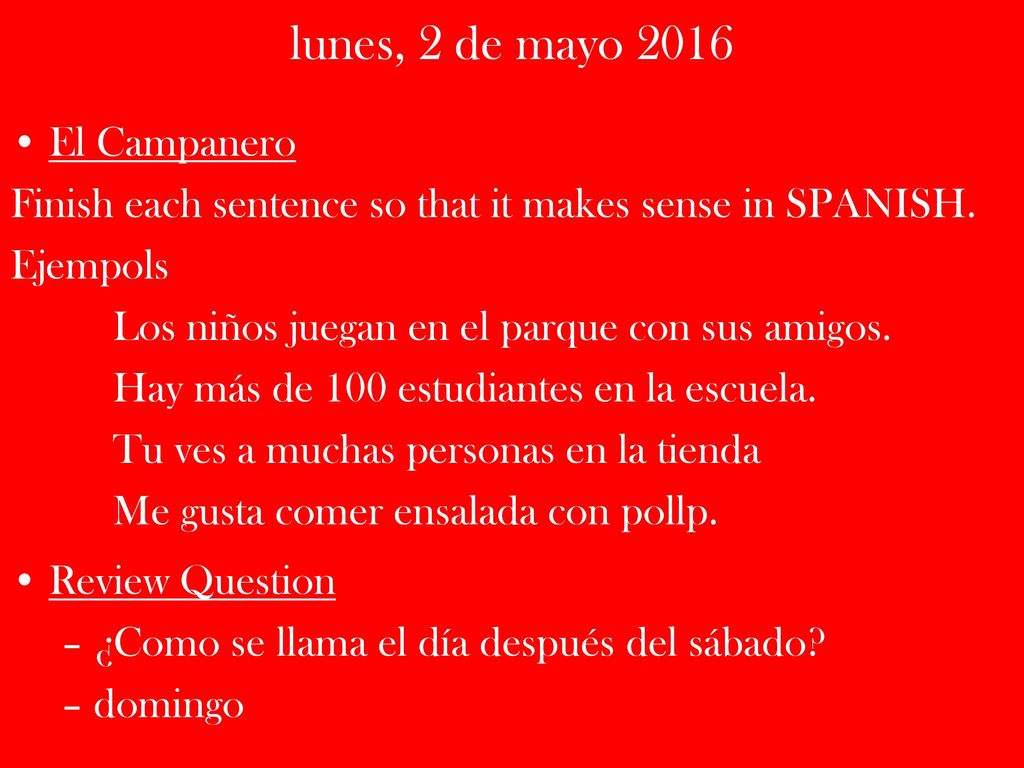 lunes, 2 de mayo 2016

• El Campanero

Finish each sentence so that it makes sense in SPANISH.

Ejempols

Los niños juegan en el parque con sus amigos.

Hay más de 100 estudiantes en la escuela.

Tu ves a muchas personas en la tienda

Me gusta comer ensalada con pollp.

• Review Question

– ¿Como se llama el día después del sábado?

– domingo